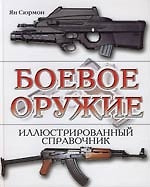 Ян Сюрмон

БОЕВОЕ ОРУЖИЕ

ИЛЛЮСТРИРОВАННЫЙ СПРАВОЧНИК